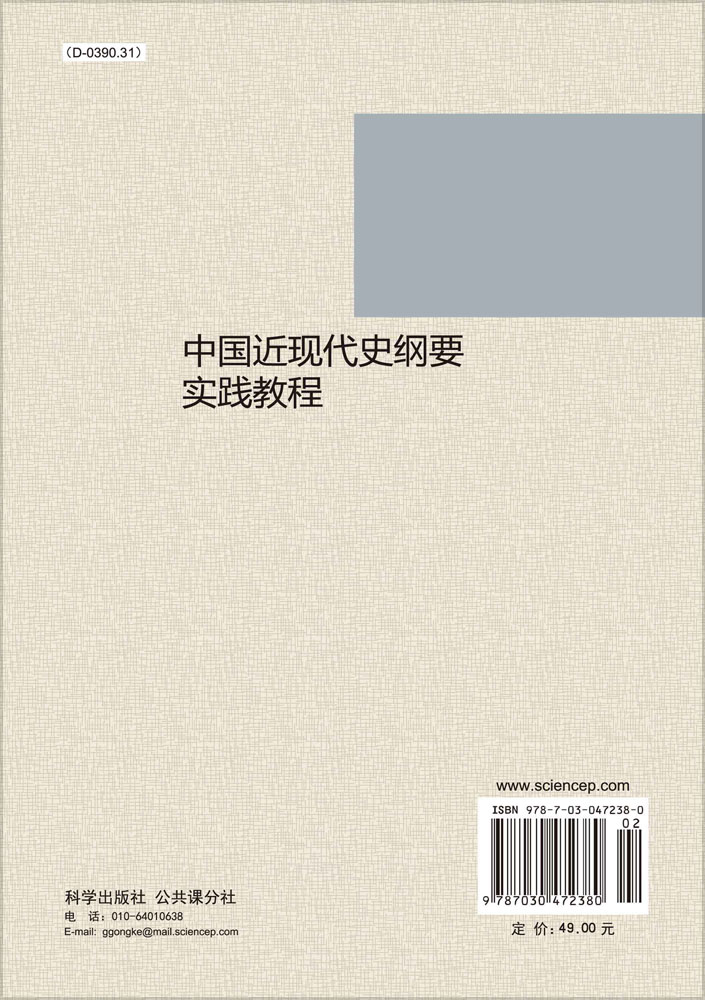 （D-0390.31）

中国近现代史纲要
实践教程

www.sciencep.com

ISBN 978-7-03-047238-0

02

9 787030 472380

科学出版社 公共课分社
电 话：010-64010638
E-mail: ggongke@mail.sciencep.com

定 价：49.00 元